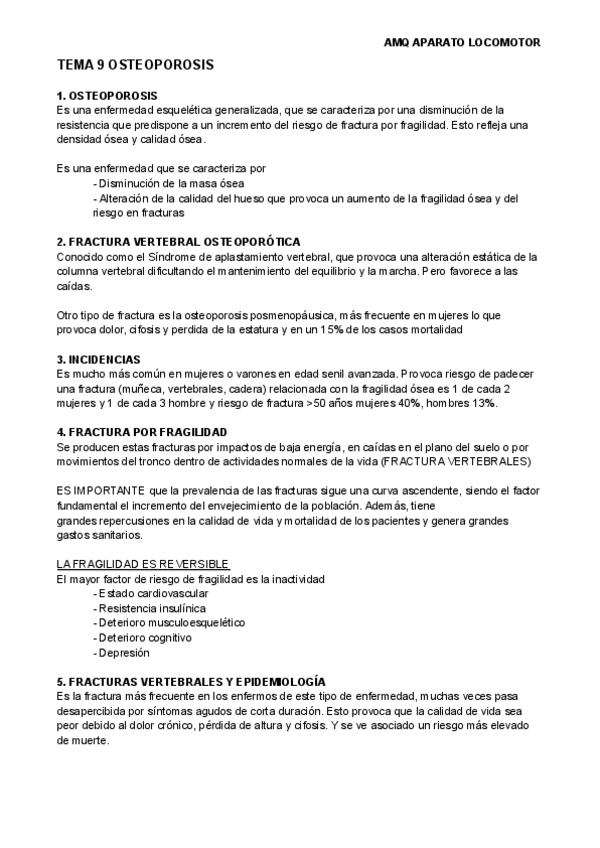 AMQ APARATO LOCOMOTOR

TEMA 9 OSTEOPOROSIS

1. OSTEOPOROSIS
Es una enfermedad esquelética generalizada, que se caracteriza por una disminución de la resistencia que predispone a un incremento del riesgo de fractura por fragilidad. Esto refleja una densidad ósea y calidad ósea.

Es una enfermedad que se caracteriza por
- Disminución de la masa ósea
- Alteración de la calidad del hueso que provoca un aumento de la fragilidad ósea y del riesgo en fracturas

2. FRACTURA VERTEBRAL OSTEOPORÓTICA
Conocido como el Síndrome de aplastamiento vertebral, que provoca una alteración estática de la columna vertebral dificultando el mantenimiento del equilibrio y la marcha. Pero favorece a las caídas.

Otro tipo de fractura es la osteoporosis posmenopáusica, más frecuente en mujeres lo que provoca dolor, cifosis y perdida de la estatura y en un 15% de los casos mortalidad

3. INCIDENCIAS
Es mucho más común en mujeres o varones en edad senil avanzada. Provoca riesgo de padecer una fractura (muñeca, vertebrales, cadera) relacionada con la fragilidad ósea es 1 de cada 2 mujeres y 1 de cada 3 hombre y riesgo de fractura >50 años mujeres 40%, hombres 13%.

4. FRACTURA POR FRAGILIDAD
Se producen estas fracturas por impactos de baja energía, en caídas en el plano del suelo o por movimientos del tronco dentro de actividades normales de la vida (FRACTURA VERTEBRALES)

ES IMPORTANTE que la prevalencia de las fracturas sigue una curva ascendente, siendo el factor fundamental el incremento del envejecimiento de la población. Además, tiene grandes repercusiones en la calidad de vida y mortalidad de los pacientes y genera grandes gastos sanitarios.

LA FRAGILIDAD ES REVERSIBLE
El mayor factor de riesgo de fragilidad es la inactividad
- Estado cardiovascular
- Resistencia insulínica
- Deterioro musculoesquelético
- Deterioro cognitivo
- Depresión

5. FRACTURAS VERTEBRALES Y EPIDEMIOLOGÍA
Es la fractura más frecuente en los enfermos de este tipo de enfermedad, muchas veces pasa desapercibida por síntomas agudos de corta duración. Esto provoca que la calidad de vida sea peor debido al dolor crónico, pérdida de altura y cifosis. Y se ve asociado un riesgo más elevado de muerte.